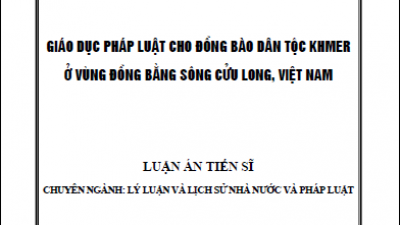 GIÁO DỤC PHÁP LUẬT CHO ĐỒNG BÀO DÂN TỘC KHMER Ở VÙNG ĐỒNG BẰNG SÔNG CỬU LONG, VIỆT NAM

LUẬN ÁN TIẾN SĨ

CHUYÊN NGÀNH: LÝ LUẬN VÀ LỊCH SỬ NHÀ NƯỚC VÀ PHÁP LUẬT